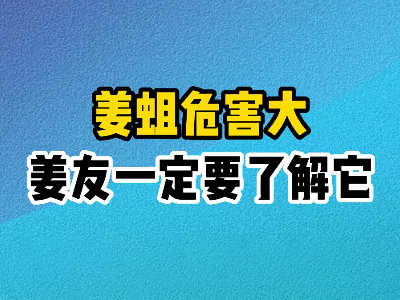 姜蛆危害大
姜友一定要了解它